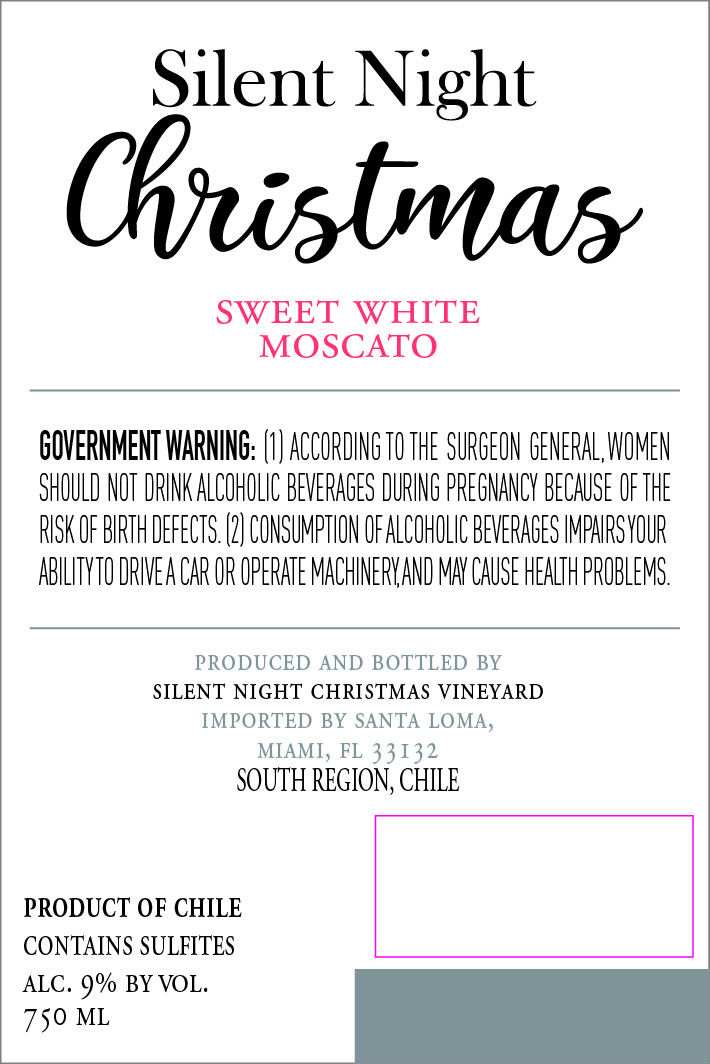 Silent Night
Christmas

SWEET WHITE
MOSCATO

GOVERNMENT WARNING: (1) ACCORDING TO THE SURGEON GENERAL, WOMEN SHOULD NOT DRINK ALCOHOLIC BEVERAGES DURING PREGNANCY BECAUSE OF THE RISK OF BIRTH DEFECTS. (2) CONSUMPTION OF ALCOHOLIC BEVERAGES IMPAIRS YOUR ABILITY TO DRIVE A CAR OR OPERATE MACHINERY, AND MAY CAUSE HEALTH PROBLEMS.

PRODUCED AND BOTTLED BY
SILENT NIGHT CHRISTMAS VINEYARD
IMPORTED BY SANTA LOMA,
MIAMI, FL 33132
SOUTH REGION, CHILE

PRODUCT OF CHILE
CONTAINS SULFITES
ALC. 9% BY VOL.
750 ML